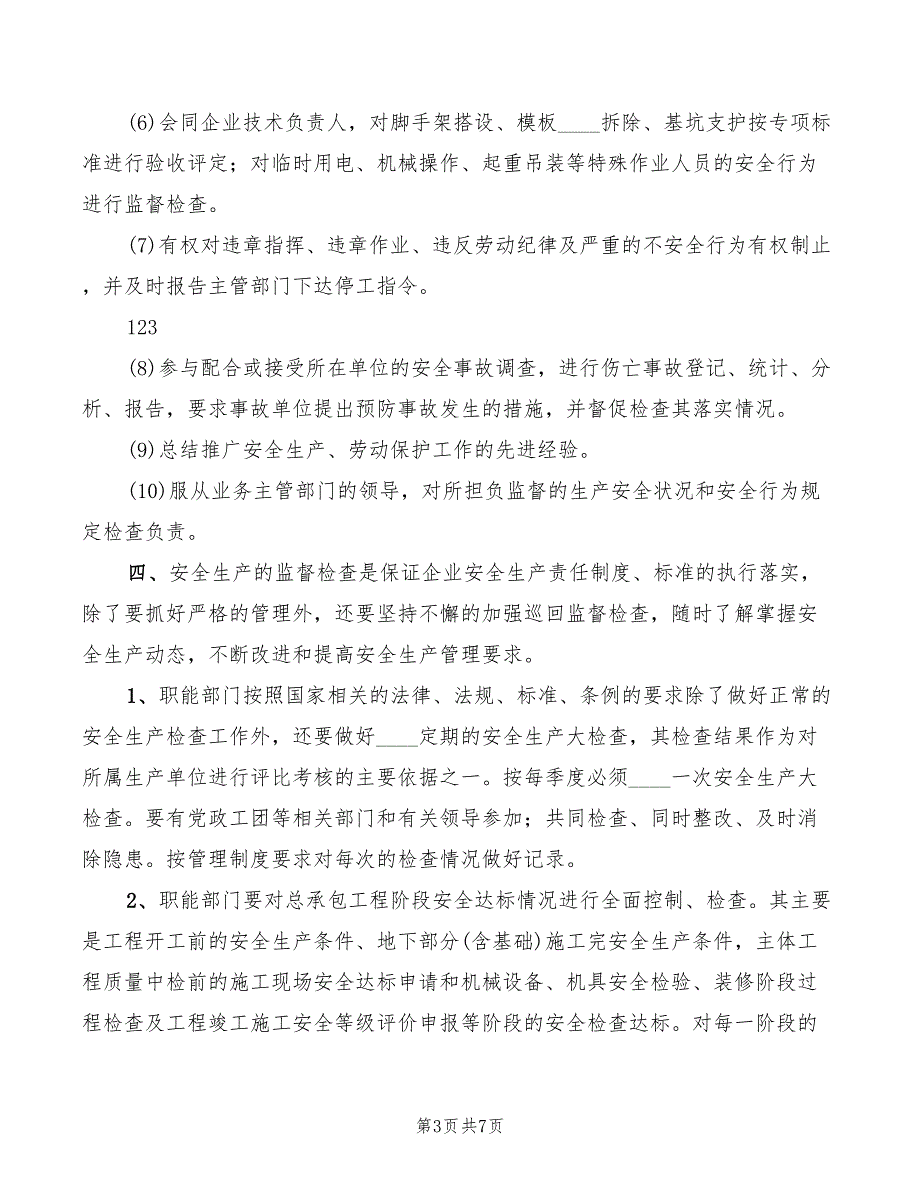 (6)会同企业技术负责人，对脚手架搭设、模板____拆除、基坑支护按专项标准进行验收评定；对临时用电、机械操作、起重吊装等特殊作业人员的安全行为进行监督检查。

(7)有权对违章指挥、违章作业、违反劳动纪律及严重的不安全行为有权制止，并及时报告主管部门下达停工指令。

123

(8)参与配合或接受所在单位的安全事故调查，进行伤亡事故登记、统计、分析、报告，要求事故单位提出预防事故发生的措施，并督促检查其落实情况。

(9)总结推广安全生产、劳动保护工作的先进经验。

(10)服从业务主管部门的领导，对所担负监督的生产安全状况和安全行为规定检查负责。

四、安全生产的监督检查是保证企业安全生产责任制度、标准的执行落实，除了要抓好严格的管理外，还要坚持不懈的加强巡回监督检查，随时了解掌握安全生产动态，不断改进和提高安全生产管理要求。

1、职能部门按照国家相关的法律、法规、标准、条例的要求除了做好正常的安全生产检查工作外，还要做好____定期的安全生产大检查，其检查结果作为对所属生产单位进行评比考核的主要依据之一。按每季度必须____一次安全生产大检查。要有党政工团等相关部门和有关领导参加；共同检查、同时整改、及时消除隐患。按管理制度要求对每次的检查情况做好记录。

2、职能部门要对总承包工程阶段安全达标情况进行全面控制、检查。其主要是工程开工前的安全生产条件、地下部分(含基础)施工完安全生产条件，主体工程质量中检前的施工现场安全达标申请和机械设备、机具安全检验、装修阶段过程检查及工程竣工施工安全等级评价申报等阶段的安全检查达标。对每一阶段的

第3页 共7页